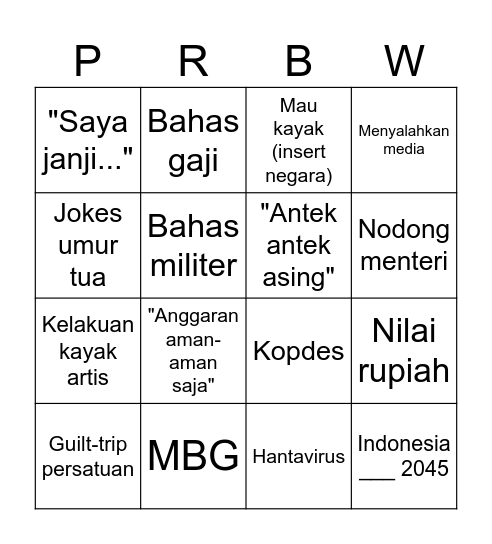 | P | R | B | W |
|---|---|---|---|
| "Saya janji..." | Bahas gaji | Mau kayak (insert negara) | Menyalahkan media |
| Jokes umur tua | Bahas militer | "Antek antek asing" | Nodong menteri |
| Kelakuan kayak artis | "Anggaran aman-aman saja" | Kopdes | Nilai rupiah |
| Guilt-trip persatuan | MBG | Hantavirus | Indonesia ___ 2045 |